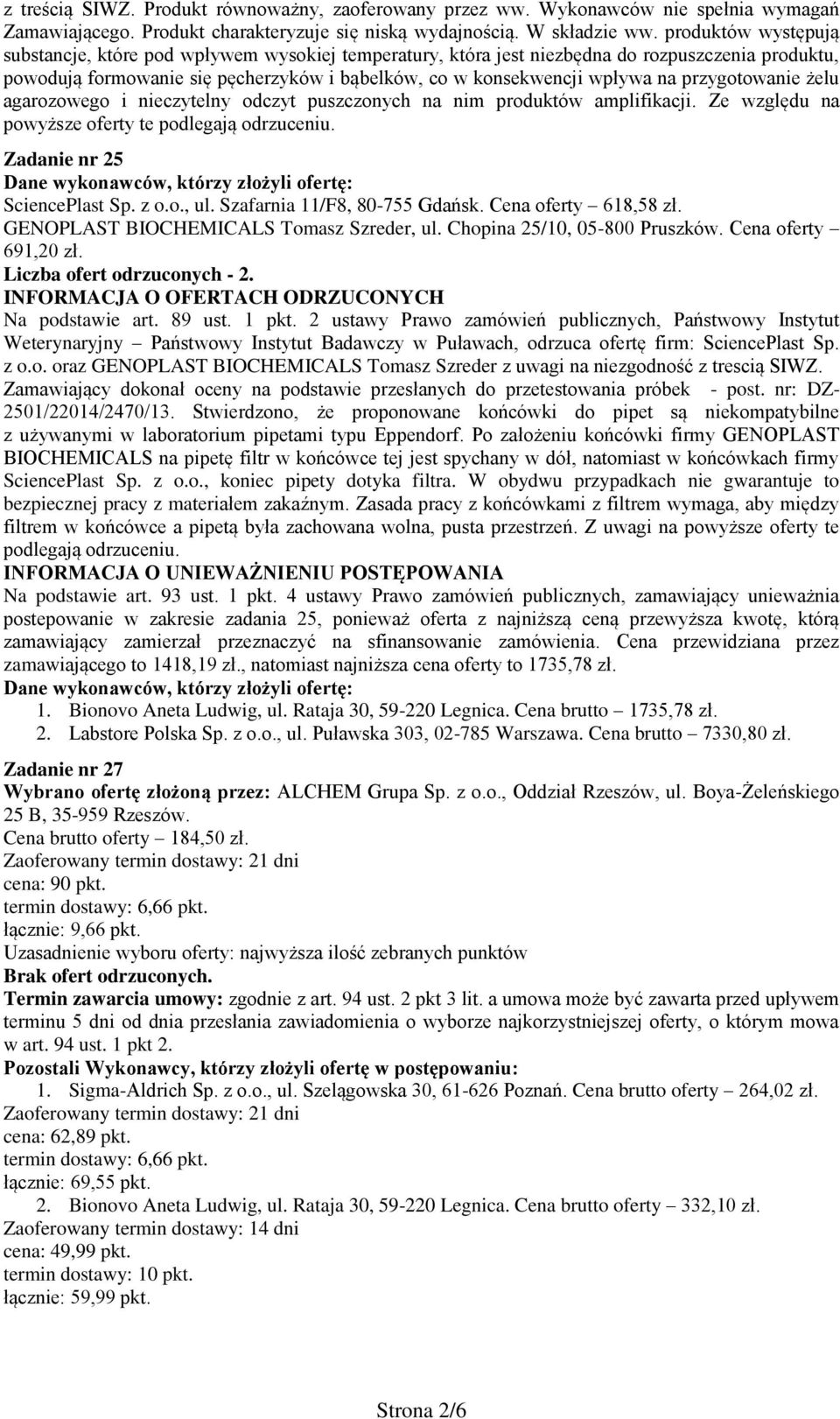 z treścią SIWZ. Produkt równoważny, zaoferowany przez ww. Wykonawców nie spełnia wymagań Zamawiającego. Produkt charakteryzuje się niską wydajnością. W składzie ww. produktów występują substancje, które pod wpływem wysokiej temperatury, która jest niezbędna do rozpuszczenia produktu, powodują formowanie się pęcherzyków i bąbelków, co w konsekwencji wpływa na przygotowanie żelu agarozowego i nieczytelny odczyt puszczonych na nim produktów amplifikacji. Ze względu na powyższe oferty te podlegają odrzuceniu.

Zadanie nr 25
Dane wykonawców, którzy złożyli ofertę:
SciencePlast Sp. z o.o., ul. Szafarnia 11/F8, 80-755 Gdańsk. Cena oferty – 618,58 zł.
GENOPLAST BIOCHEMICALS Tomasz Szreder, ul. Chopina 25/10, 05-800 Pruszków. Cena oferty – 691,20 zł.
Liczba ofert odrzuconych - 2.
INFORMACJA O OFERTACH ODRZUCONYCH
Na podstawie art. 89 ust. 1 pkt. 2 ustawy Prawo zamówień publicznych, Państwowy Instytut Weterynaryjny – Państwowy Instytut Badawczy w Puławach, odrzuca ofertę firm: SciencePlast Sp. z o.o. oraz GENOPLAST BIOCHEMICALS Tomasz Szreder z uwagi na niezgodność z trescią SIWZ. Zamawiający dokonał oceny na podstawie przesłanych do przetestowania próbek - post. nr: DZ-2501/22014/2470/13. Stwierdzono, że proponowane końcówki do pipet są niekompatybilne z używanymi w laboratorium pipetami typu Eppendorf. Po założeniu końcówki firmy GENOPLAST BIOCHEMICALS na pipetę filtr w końcówce tej jest spychany w dół, natomiast w końcówkach firmy SciencePlast Sp. z o.o., koniec pipety dotyka filtra. W obydwu przypadkach nie gwarantuje to bezpiecznej pracy z materiałem zakaźnym. Zasada pracy z końcówkami z filtrem wymaga, aby między filtrem w końcówce a pipetą była zachowana wolna, pusta przestrzeń. Z uwagi na powyższe oferty te podlegają odrzuceniu.
INFORMACJA O UNIEWAŻNIENIU POSTĘPOWANIA
Na podstawie art. 93 ust. 1 pkt. 4 ustawy Prawo zamówień publicznych, zamawiający unieważnia postepowanie w zakresie zadania 25, ponieważ oferta z najniższą ceną przewyższa kwotę, którą zamawiający zamierzał przeznaczyć na sfinansowanie zamówienia. Cena przewidziana przez zamawiającego to 1418,19 zł., natomiast najniższa cena oferty to 1735,78 zł.
Dane wykonawców, którzy złożyli ofertę:
1. Bionovo Aneta Ludwig, ul. Rataja 30, 59-220 Legnica. Cena brutto – 1735,78 zł.
2. Labstore Polska Sp. z o.o., ul. Puławska 303, 02-785 Warszawa. Cena brutto – 7330,80 zł.

Zadanie nr 27
Wybrano ofertę złożoną przez: ALCHEM Grupa Sp. z o.o., Oddział Rzeszów, ul. Boya-Żeleńskiego 25 B, 35-959 Rzeszów.
Cena brutto oferty – 184,50 zł.
Zaoferowany termin dostawy: 21 dni
cena: 90 pkt.
termin dostawy: 6,66 pkt.
łącznie: 9,66 pkt.
Uzasadnienie wyboru oferty: najwyższa ilość zebranych punktów
Brak ofert odrzuconych.
Termin zawarcia umowy: zgodnie z art. 94 ust. 2 pkt 3 lit. a umowa może być zawarta przed upływem terminu 5 dni od dnia przesłania zawiadomienia o wyborze najkorzystniejszej oferty, o którym mowa w art. 94 ust. 1 pkt 2.
Pozostali Wykonawcy, którzy złożyli ofertę w postępowaniu:
1. Sigma-Aldrich Sp. z o.o., ul. Szelągowska 30, 61-626 Poznań. Cena brutto oferty – 264,02 zł.
Zaoferowany termin dostawy: 21 dni
cena: 62,89 pkt.
termin dostawy: 6,66 pkt.
łącznie: 69,55 pkt.
2. Bionovo Aneta Ludwig, ul. Rataja 30, 59-220 Legnica. Cena brutto oferty – 332,10 zł.
Zaoferowany termin dostawy: 14 dni
cena: 49,99 pkt.
termin dostawy: 10 pkt.
łącznie: 59,99 pkt.

Strona 2/6